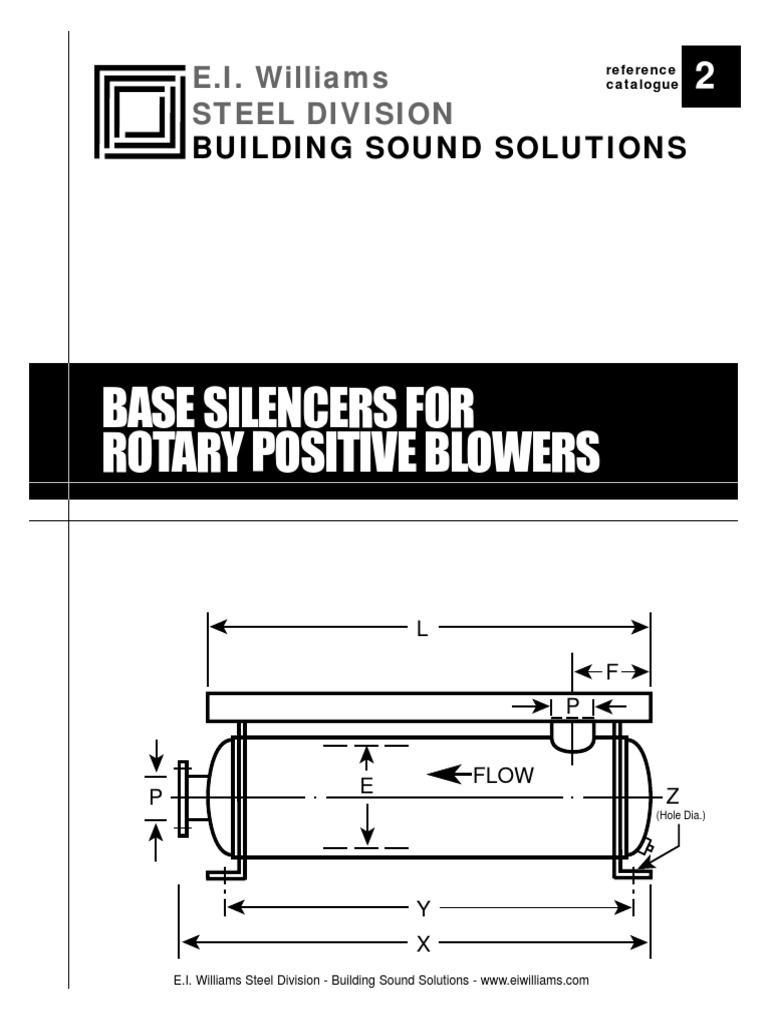 E.I. Williams
STEEL DIVISION
BUILDING SOUND SOLUTIONS

reference catalogue 2

BASE SILENCERS FOR ROTARY POSITIVE BLOWERS

L
F
P
P
E
FLOW
Z
(Hole Dia.)
Y
X

E.I. Williams Steel Division - Building Sound Solutions - www.eiwilliams.com